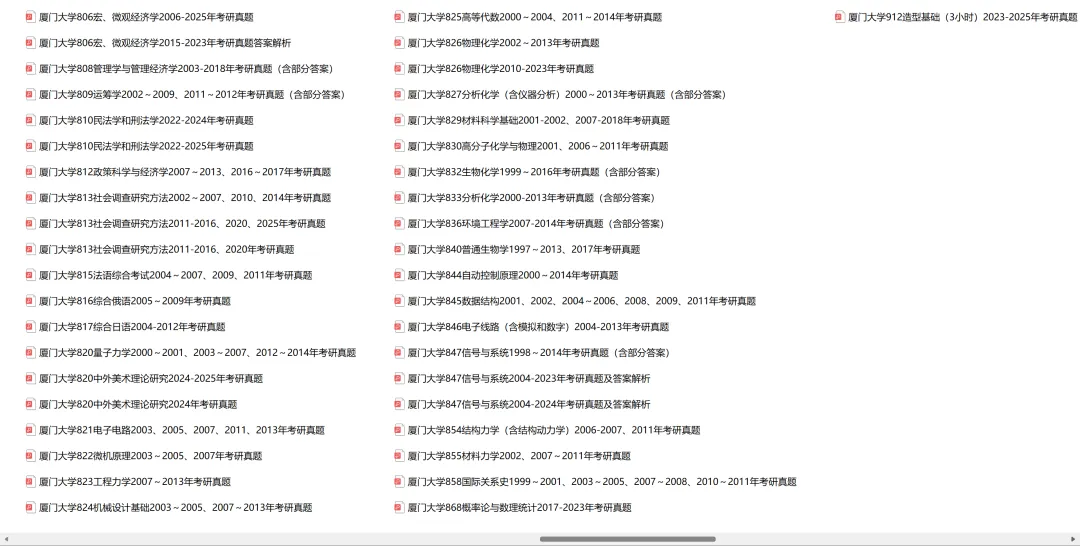 厦门大学806宏、微观经济学2006-2025年考研真题
厦门大学806宏、微观经济学2015-2023年考研真题答案解析
厦门大学808管理学与管理经济学2003-2018年考研真题（含部分答案）
厦门大学809运筹学2002～2009、2011～2012年考研真题（含部分答案）
厦门大学810民法学和刑法学2022-2024年考研真题
厦门大学810民法学和刑法学2022-2025年考研真题
厦门大学812政策科学与经济学2007～2013、2016～2017年考研真题
厦门大学813社会调查研究方法2002～2007、2010、2014年考研真题
厦门大学813社会调查研究方法2011-2016、2020、2025年考研真题
厦门大学813社会调查研究方法2011-2016、2020年考研真题
厦门大学815法语综合考试2004～2007、2009、2011年考研真题
厦门大学816综合俄语2005～2009年考研真题
厦门大学817综合日语2004-2012年考研真题
厦门大学820量子力学2000～2001、2003～2007、2012～2014年考研真题
厦门大学820中外美术理论研究2024-2025年考研真题
厦门大学820中外美术理论研究2024年考研真题
厦门大学821电子电路2003、2005、2007、2011、2013年考研真题
厦门大学822微机原理2003～2005、2007年考研真题
厦门大学823工程力学2007～2013年考研真题
厦门大学824机械设计基础2003～2005、2007～2013年考研真题

厦门大学825高等代数2000～2004、2011～2014年考研真题
厦门大学826物理化学2002～2013年考研真题
厦门大学826物理化学2010-2023年考研真题
厦门大学827分析化学（含仪器分析）2000～2013年考研真题（含部分答案）
厦门大学829材料科学基础2001-2002、2007-2018年考研真题
厦门大学830高分子化学与物理2001、2006～2011年考研真题
厦门大学832生物化学1999～2016年考研真题（含部分答案）
厦门大学833分析化学2000-2013年考研真题（含部分答案）
厦门大学836环境工程学2007-2014年考研真题（含部分答案）
厦门大学840普通生物学1997～2013、2017年考研真题
厦门大学844自动控制原理2000～2014年考研真题
厦门大学845数据结构2001、2002、2004～2006、2008、2009、2011年考研真题
厦门大学846电子线路（含模拟和数字）2004-2013年考研真题
厦门大学847信号与系统1998～2014年考研真题（含部分答案）
厦门大学847信号与系统2004-2023年考研真题及答案解析
厦门大学847信号与系统2004-2024年考研真题及答案解析
厦门大学854结构力学（含结构动力学）2006-2007、2011年考研真题
厦门大学855材料力学2002、2007～2011年考研真题
厦门大学858国际关系史1999～2001、2003～2005、2007～2008、2010～2011年考研真题
厦门大学868概率论与数理统计2017-2023年考研真题

厦门大学912造型基础（3小时）2023-2025年考研真题